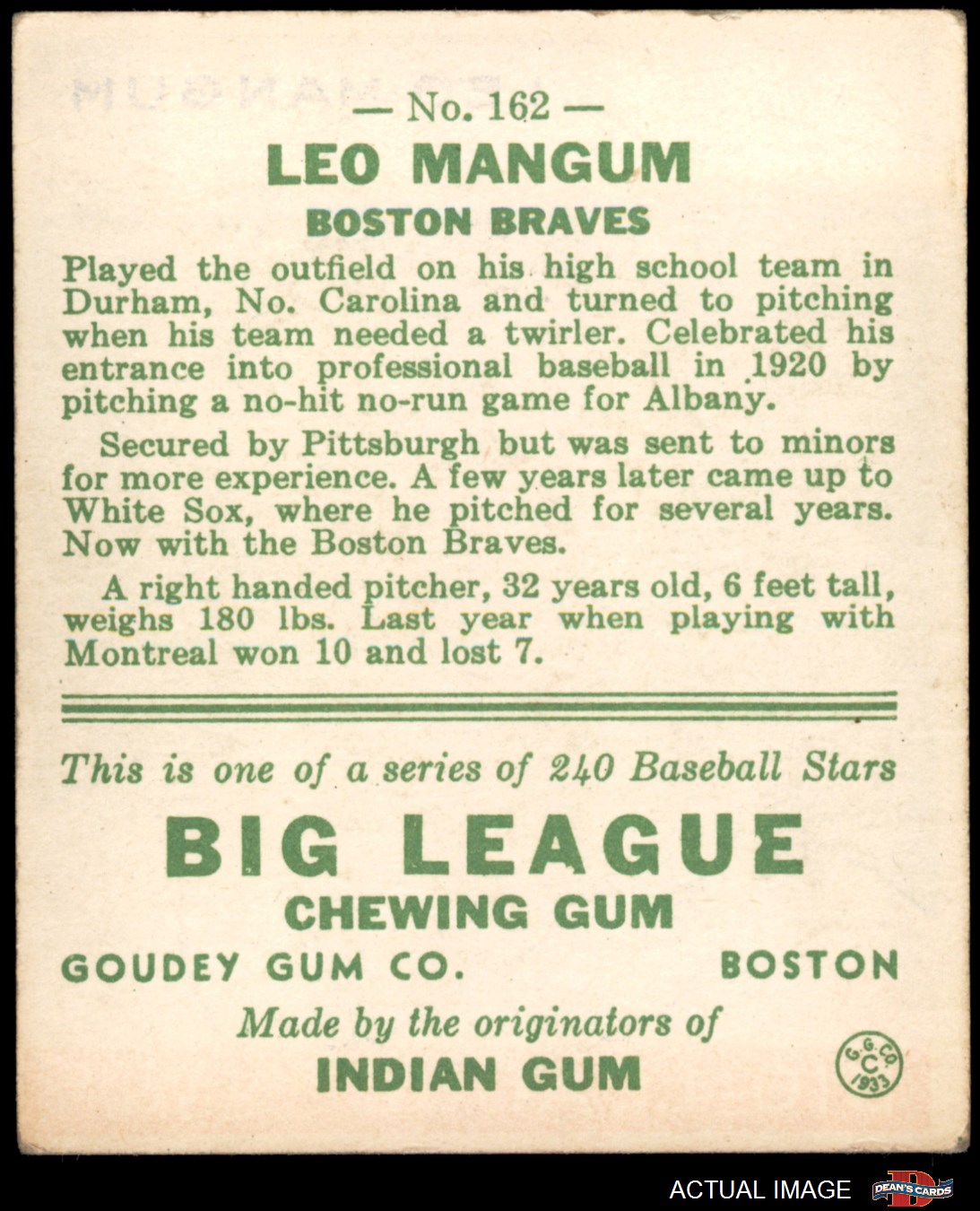 — No. 162 —

LEO MANGUM

BOSTON BRAVES

Played the outfield on his high school team in Durham, No. Carolina and turned to pitching when his team needed a twirler. Celebrated his entrance into professional baseball in 1920 by pitching a no-hit no-run game for Albany.

Secured by Pittsburgh but was sent to minors for more experience. A few years later came up to White Sox, where he pitched for several years. Now with the Boston Braves.

A right handed pitcher, 32 years old, 6 feet tall, weighs 180 lbs. Last year when playing with Montreal won 10 and lost 7.

This is one of a series of 240 Baseball Stars

BIG LEAGUE

CHEWING GUM

GOUDEY GUM CO. BOSTON

Made by the originators of

INDIAN GUM

G.G.CO. C 1933

ACTUAL IMAGE

DEAN'S CARDS